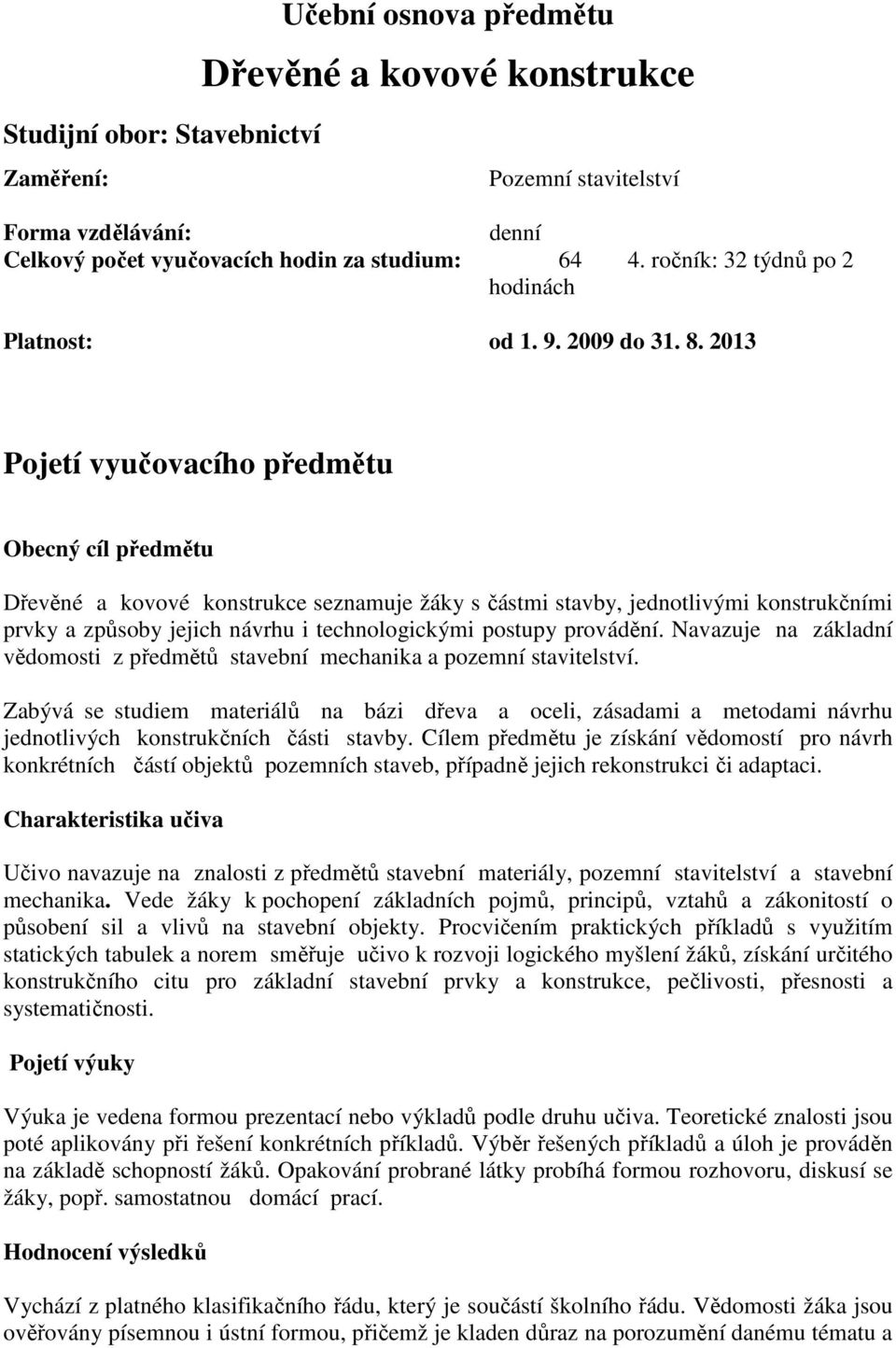 Učební osnova předmětu

Dřevěné a kovové konstrukce

Studijní obor: Stavebnictví

Zaměření: Pozemní stavitelství

Forma vzdělávání: denní
Celkový počet vyučovacích hodin za studium: 64 4. ročník: 32 týdnů po 2 hodinách

Platnost: od 1. 9. 2009 do 31. 8. 2013

Pojetí vyučovacího předmětu

Obecný cíl předmětu

Dřevěné a kovové konstrukce seznamuje žáky s částmi stavby, jednotlivými konstrukčními prvky a způsoby jejich návrhu i technologickými postupy provádění. Navazuje na základní vědomosti z předmětů stavební mechanika a pozemní stavitelství.

Zabývá se studiem materiálů na bázi dřeva a oceli, zásadami a metodami návrhu jednotlivých konstrukčních části stavby. Cílem předmětu je získání vědomostí pro návrh konkrétních částí objektů pozemních staveb, případně jejich rekonstrukci či adaptaci.

Charakteristika učiva

Učivo navazuje na znalosti z předmětů stavební materiály, pozemní stavitelství a stavební mechanika. Vede žáky k pochopení základních pojmů, principů, vztahů a zákonitostí o působení sil a vlivů na stavební objekty. Procvičením praktických příkladů s využitím statických tabulek a norem směřuje učivo k rozvoji logického myšlení žáků, získání určitého konstrukčního citu pro základní stavební prvky a konstrukce, pečlivosti, přesnosti a systematičnosti.

Pojetí výuky

Výuka je vedena formou prezentací nebo výkladů podle druhu učiva. Teoretické znalosti jsou poté aplikovány při řešení konkrétních příkladů. Výběr řešených příkladů a úloh je prováděn na základě schopností žáků. Opakování probrané látky probíhá formou rozhovoru, diskusí se žáky, popř. samostatnou domácí prací.

Hodnocení výsledků

Vychází z platného klasifikačního řádu, který je součástí školního řádu. Vědomosti žáka jsou ověřovány písemnou i ústní formou, přičemž je kladen důraz na porozumění danému tématu a